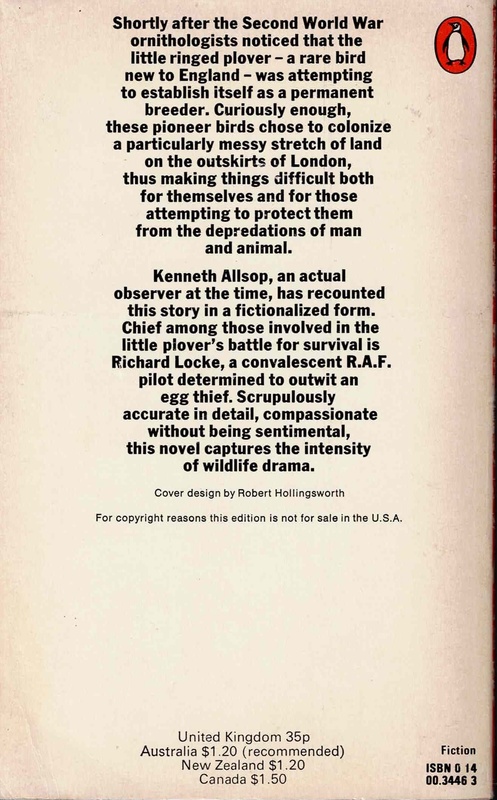 Shortly after the Second World War ornithologists noticed that the little ringed plover – a rare bird new to England – was attempting to establish itself as a permanent breeder. Curiously enough, these pioneer birds chose to colonize a particularly messy stretch of land on the outskirts of London, thus making things difficult both for themselves and for those attempting to protect them from the depredations of man and animal.

Kenneth Allsop, an actual observer at the time, has recounted this story in a fictionalized form. Chief among those involved in the little plover's battle for survival is Richard Locke, a convalescent R.A.F. pilot determined to outwit an egg thief. Scrupulously accurate in detail, compassionate without being sentimental, this novel captures the intensity of wildlife drama.

Cover design by Robert Hollingsworth

For copyright reasons this edition is not for sale in the U.S.A.

United Kingdom 35p
Australia $1.20 (recommended)
New Zealand $1.20
Canada $1.50

Fiction
ISBN 0 14
00.3446 3